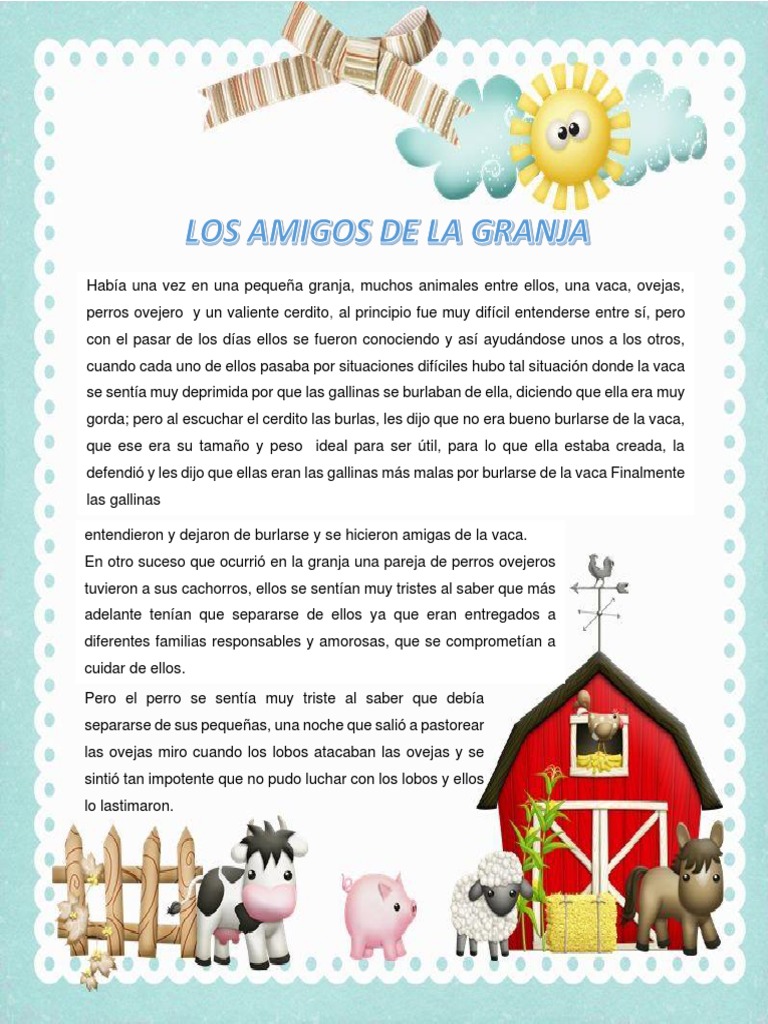 LOS AMIGOS DE LA GRANJA

Había una vez en una pequeña granja, muchos animales entre ellos, una vaca, ovejas, perros ovejero y un valiente cerdito, al principio fue muy difícil entenderse entre sí, pero con el pasar de los días ellos se fueron conociendo y así ayudándose unos a los otros, cuando cada uno de ellos pasaba por situaciones difíciles hubo tal situación donde la vaca se sentía muy deprimida por que las gallinas se burlaban de ella, diciendo que ella era muy gorda; pero al escuchar el cerdito las burlas, les dijo que no era bueno burlarse de la vaca, que ese era su tamaño y peso ideal para ser útil, para lo que ella estaba creada, la defendió y les dijo que ellas eran las gallinas más malas por burlarse de la vaca Finalmente las gallinas

entendieron y dejaron de burlarse y se hicieron amigas de la vaca.
En otro suceso que ocurrió en la granja una pareja de perros ovejeros tuvieron a sus cachorros, ellos se sentían muy tristes al saber que más adelante tenían que separarse de ellos ya que eran entregados a diferentes familias responsables y amorosas, que se comprometían a cuidar de ellos.

Pero el perro se sentía muy triste al saber que debía separarse de sus pequeñas, una noche que salió a pastorear las ovejas miro cuando los lobos atacaban las ovejas y se sintió tan impotente que no pudo luchar con los lobos y ellos lo lastimaron.